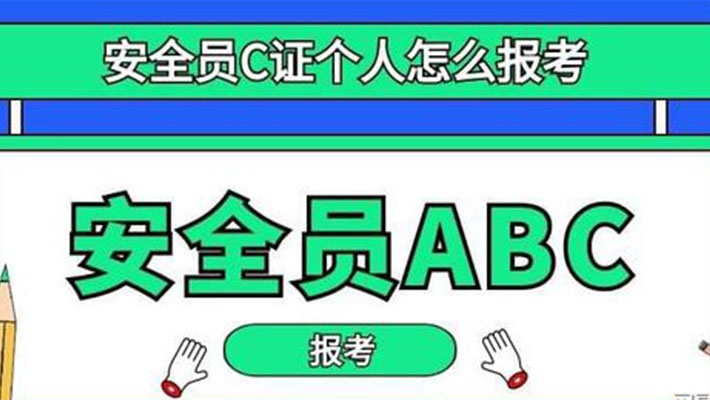 安全员C证个人怎么报考

安全员ABC

报考